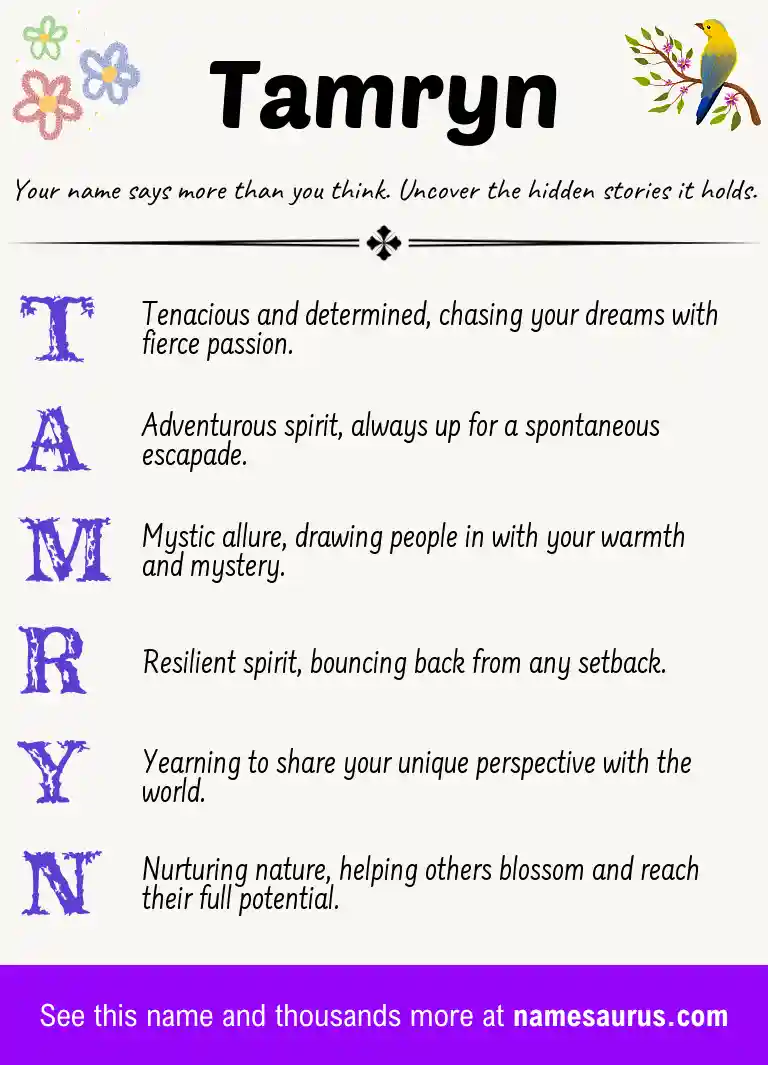 Tamryn

Your name says more than you think. Uncover the hidden stories it holds.

T Tenacious and determined, chasing your dreams with fierce passion.

A Adventurous spirit, always up for a spontaneous escapade.

M Mystic allure, drawing people in with your warmth and mystery.

R Resilient spirit, bouncing back from any setback.

Y Yearning to share your unique perspective with the world.

N Nurturing nature, helping others blossom and reach their full potential.

See this name and thousands more at namesaurus.com